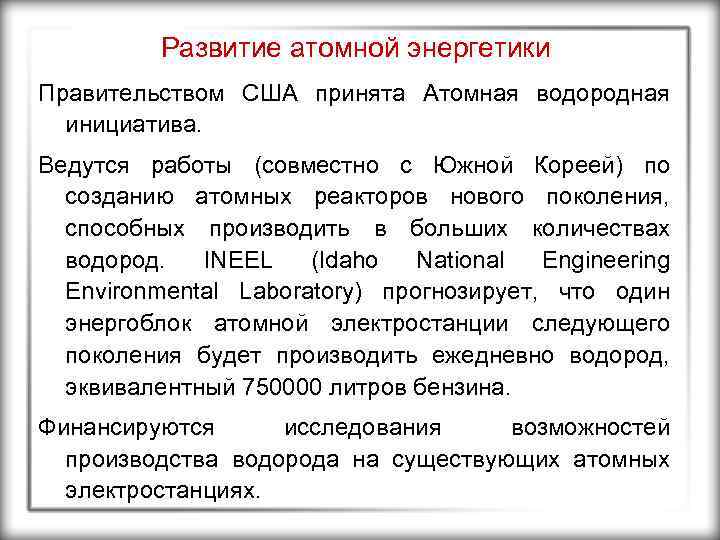 Развитие атомной энергетики

Правительством США принята Атомная водородная инициатива.

Ведутся работы (совместно с Южной Кореей) по созданию атомных реакторов нового поколения, способных производить в больших количествах водород. INEEL (Idaho National Engineering Environmental Laboratory) прогнозирует, что один энергоблок атомной электростанции следующего поколения будет производить ежедневно водород, эквивалентный 750000 литров бензина.

Финансируются исследования возможностей производства водорода на существующих атомных электростанциях.